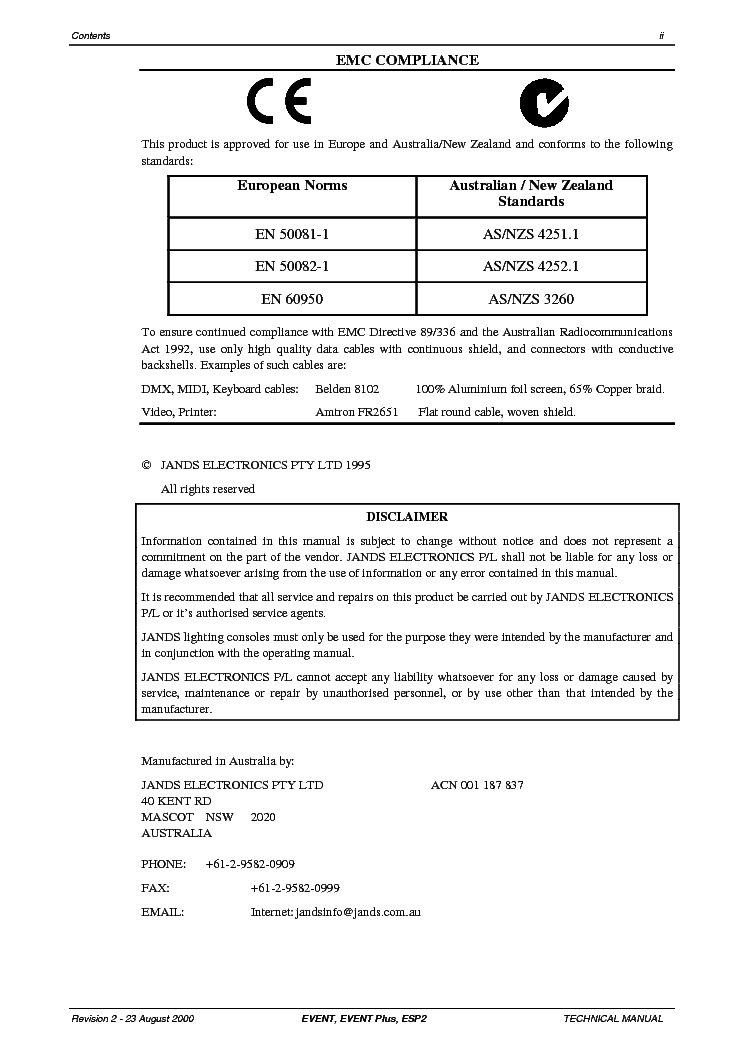 Contents ii

EMC COMPLIANCE

CE

This product is approved for use in Europe and Australia/New Zealand and conforms to the following standards:

| European Norms | Australian / New Zealand Standards |
|---|---|
| EN 50081-1 | AS/NZS 4251.1 |
| EN 50082-1 | AS/NZS 4252.1 |
| EN 60950 | AS/NZS 3260 |

To ensure continued compliance with EMC Directive 89/336 and the Australian Radiocommunications Act 1992, use only high quality data cables with continuous shield, and connectors with conductive backshells. Examples of such cables are:

DMX, MIDI, Keyboard cables: Belden 8102 100% Aluminium foil screen, 65% Copper braid.

Video, Printer: Amtron FR2651 Flat round cable, woven shield.

© JANDS ELECTRONICS PTY LTD 1995

All rights reserved

DISCLAIMER

Information contained in this manual is subject to change without notice and does not represent a commitment on the part of the vendor. JANDS ELECTRONICS P/L shall not be liable for any loss or damage whatsoever arising from the use of information or any error contained in this manual.

It is recommended that all service and repairs on this product be carried out by JANDS ELECTRONICS P/L or it's authorised service agents.

JANDS lighting consoles must only be used for the purpose they were intended by the manufacturer and in conjunction with the operating manual.

JANDS ELECTRONICS P/L cannot accept any liability whatsoever for any loss or damage caused by service, maintenance or repair by unauthorised personnel, or by use other than that intended by the manufacturer.

Manufactured in Australia by:

JANDS ELECTRONICS PTY LTD ACN 001 187 837
40 KENT RD
MASCOT NSW 2020
AUSTRALIA

PHONE: +61-2-9582-0909

FAX: +61-2-9582-0999

EMAIL: Internet: jandsinfo@jands.com.au

Revision 2 - 23 August 2000 EVENT, EVENT Plus, ESP2 TECHNICAL MANUAL